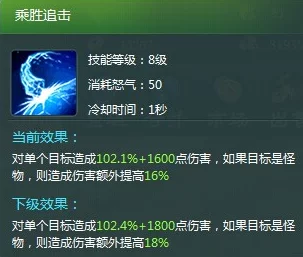 乘胜追击

技能等级：8级
消耗怒气：50
冷却时间：1秒

当前效果：
对单个目标造成102.1%+1600点伤害，如果目标是怪物，则造成伤害额外提高16%

下级效果：
对单个目标造成102.4%+1800点伤害，如果目标是怪物，则造成伤害额外提高18%